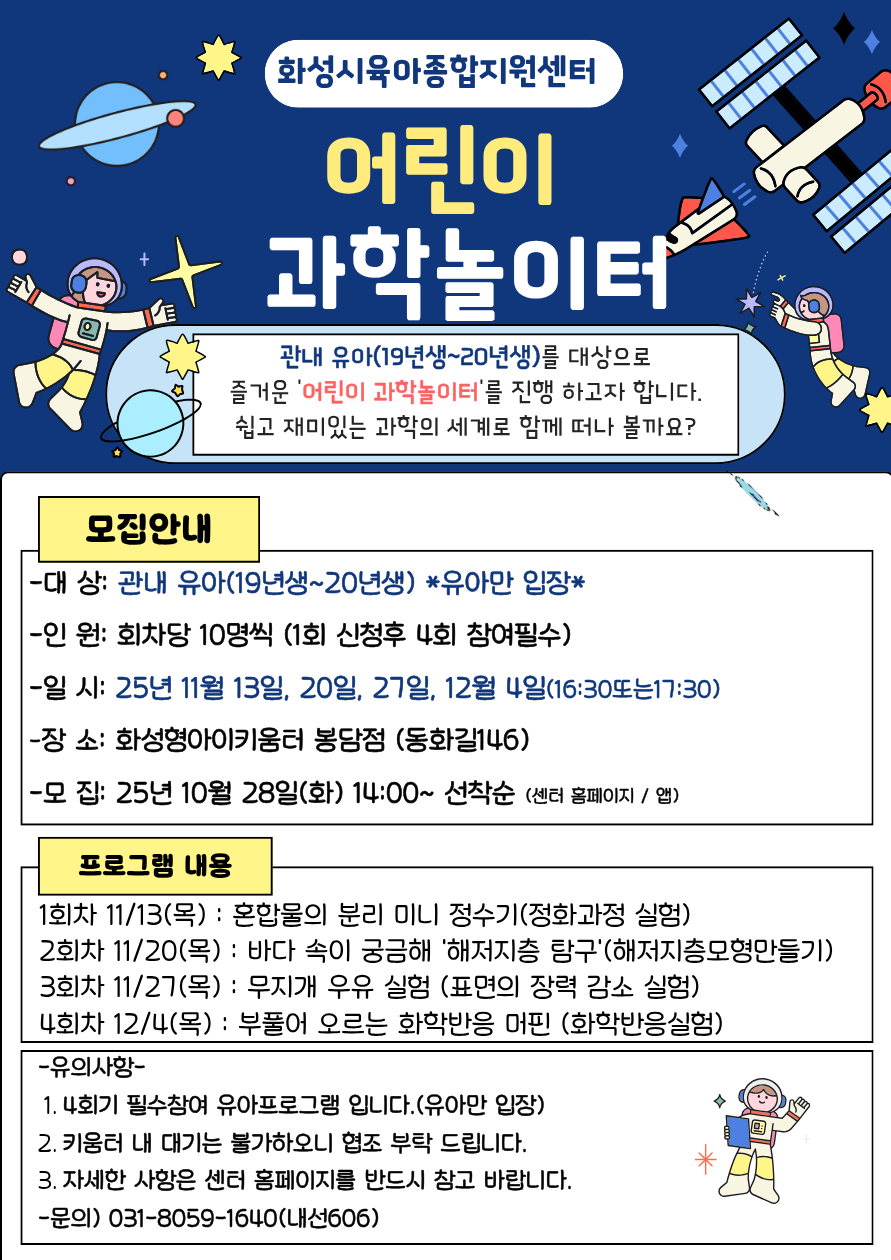 화성시육아종합지원센터

어린이

과학놀이터

관내 유아(19년생~20년생)를 대상으로 즐거운 '어린이 과학놀이터'를 진행 하고자 합니다. 쉽고 재미있는 과학의 세계로 함께 떠나 볼까요?

모집안내

-대 상: 관내 유아(19년생~20년생) *유아만 입장*

-인 원: 회차당 10명씩 (1회 신청후 4회 참여필수)

-일 시: 25년 11월 13일, 20일, 27일, 12월 4일(16:30또는17:30)

-장 소: 화성형아이키움터 봉담점 (동화길146)

-모 집: 25년 10월 28일(화) 14:00~ 선착순 (센터 홈페이지 / 앱)

프로그램 내용

1회차 11/13(목) : 혼합물의 분리 미니 정수기(정화과정 실험)
2회차 11/20(목) : 바다 속이 궁금해 '해저지층 탐구'(해저지층모형만들기)
3회차 11/27(목) : 무지개 우유 실험 (표면의 장력 감소 실험)
4회차 12/4(목) : 부풀어 오르는 화학반응 머핀 (화학반응실험)

-유의사항-
1. 4회기 필수참여 유아프로그램 입니다.(유아만 입장)
2. 키움터 내 대기는 불가하오니 협조 부탁 드립니다.
3. 자세한 사항은 센터 홈페이지를 반드시 참고 바랍니다.
-문의) 031-8059-1640(내선606)